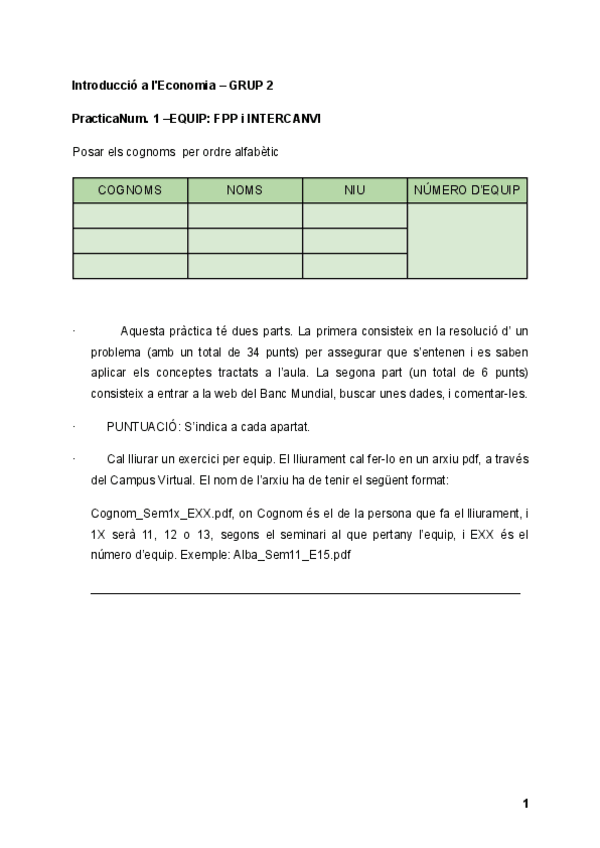 Introducció a l'Economia – GRUP 2

PracticaNum. 1 –EQUIP: FPP i INTERCANVI

Posar els cognoms per ordre alfabètic

| COGNOMS | NOMS | NIU | NÚMERO D'EQUIP |
|---|---|---|---|
| | | | |
| | | | |
| | | | |

· Aquesta pràctica té dues parts. La primera consisteix en la resolució d' un problema (amb un total de 34 punts) per assegurar que s'entenen i es saben aplicar els conceptes tractats a l'aula. La segona part (un total de 6 punts) consisteix a entrar a la web del Banc Mundial, buscar unes dades, i comentar-les.

· PUNTUACIÓ: S'indica a cada apartat.

· Cal lliurar un exercici per equip. El lliurament cal fer-lo en un arxiu pdf, a través del Campus Virtual. El nom de l'arxiu ha de tenir el següent format:

Cognom_Sem1x_EXX.pdf, on Cognom és el de la persona que fa el lliurament, i 1X serà 11, 12 o 13, segons el seminari al que pertany l'equip, i EXX és el número d'equip. Exemple: Alba_Sem11_E15.pdf

1